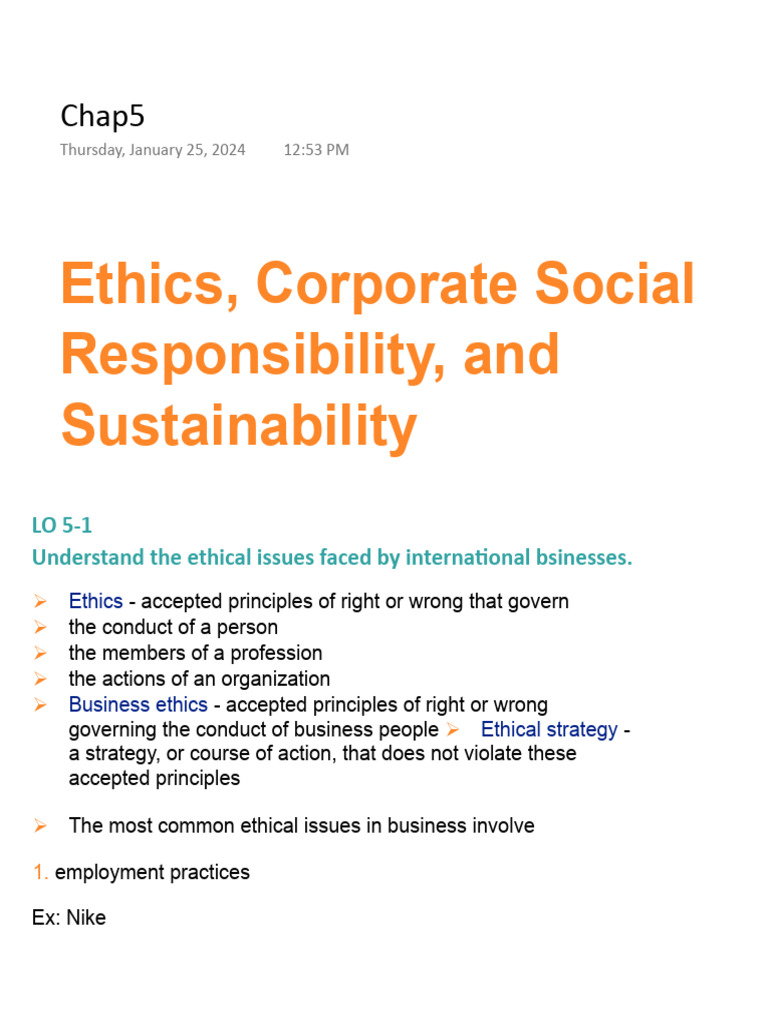 Chap5

Thursday, January 25, 2024 12:53 PM

Ethics, Corporate Social Responsibility, and Sustainability

LO 5-1

Understand the ethical issues faced by international bsinesses.

➢ Ethics - accepted principles of right or wrong that govern
➢ the conduct of a person
➢ the members of a profession
➢ the actions of an organization
➢ Business ethics - accepted principles of right or wrong governing the conduct of business people ➢ Ethical strategy - a strategy, or course of action, that does not violate these accepted principles

➢ The most common ethical issues in business involve

1. employment practices

Ex: Nike